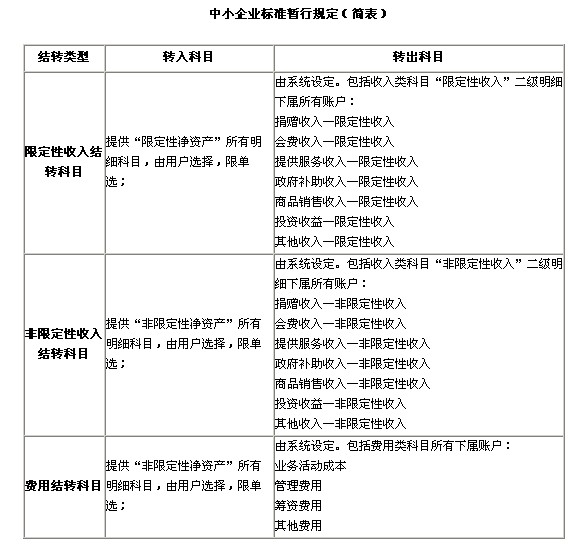 中小企业标准暂行规定（简表）

| 结转类型 | 转入科目 | 转出科目 |
|---|---|---|
| 限定性收入结转科目 | 提供“限定性净资产”所有明细科目，由用户选择，限单选； | 由系统设定。包括收入类科目“限定性收入”二级明细下属所有账户：<br>捐赠收入—限定性收入<br>会费收入—限定性收入<br>提供服务收入—限定性收入<br>政府补助收入—限定性收入<br>商品销售收入—限定性收入<br>投资收益—限定性收入<br>其他收入—限定性收入 |
| 非限定性收入结转科目 | 提供“非限定性净资产”所有明细科目，由用户选择，限单选； | 由系统设定。包括收入类科目“非限定性收入”二级明细下属所有账户：<br>捐赠收入—非限定性收入<br>会费收入—非限定性收入<br>提供服务收入—非限定性收入<br>政府补助收入—非限定性收入<br>商品销售收入—非限定性收入<br>投资收益—非限定性收入<br>其他收入—非限定性收入 |
| 费用结转科目 | 提供“非限定性净资产”所有明细科目，由用户选择，限单选； | 由系统设定。包括费用类科目所有下属账户：<br>业务活动成本<br>管理费用<br>筹资费用<br>其他费用 |